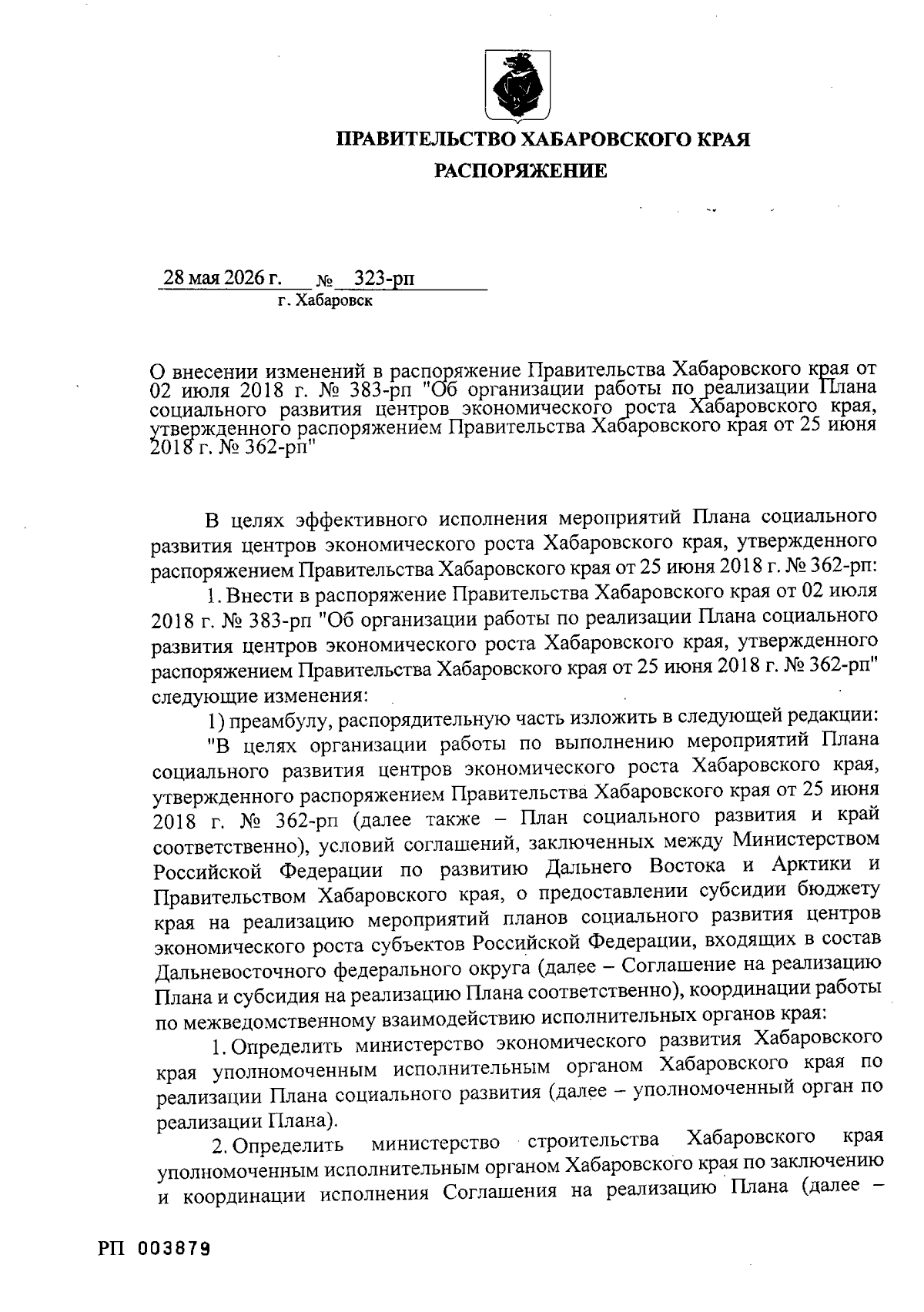 ПРАВИТЕЛЬСТВО ХАБАРОВСКОГО КРАЯ

РАСПОРЯЖЕНИЕ

28 мая 2026 г. № 323-рп

г. Хабаровск

О внесении изменений в распоряжение Правительства Хабаровского края от 02 июля 2018 г. № 383-рп "Об организации работы по реализации Плана социального развития центров экономического роста Хабаровского края, утвержденного распоряжением Правительства Хабаровского края от 25 июня 2018 г. № 362-рп"

В целях эффективного исполнения мероприятий Плана социального развития центров экономического роста Хабаровского края, утвержденного распоряжением Правительства Хабаровского края от 25 июня 2018 г. № 362-рп:

1. Внести в распоряжение Правительства Хабаровского края от 02 июля 2018 г. № 383-рп "Об организации работы по реализации Плана социального развития центров экономического роста Хабаровского края, утвержденного распоряжением Правительства Хабаровского края от 25 июня 2018 г. № 362-рп" следующие изменения:

1) преамбулу, распорядительную часть изложить в следующей редакции:

"В целях организации работы по выполнению мероприятий Плана социального развития центров экономического роста Хабаровского края, утвержденного распоряжением Правительства Хабаровского края от 25 июня 2018 г. № 362-рп (далее также – План социального развития и край соответственно), условий соглашений, заключенных между Министерством Российской Федерации по развитию Дальнего Востока и Арктики и Правительством Хабаровского края, о предоставлении субсидии бюджету края на реализацию мероприятий планов социального развития центров экономического роста субъектов Российской Федерации, входящих в состав Дальневосточного федерального округа (далее – Соглашение на реализацию Плана и субсидия на реализацию Плана соответственно), координации работы по межведомственному взаимодействию исполнительных органов края:

1. Определить министерство экономического развития Хабаровского края уполномоченным исполнительным органом Хабаровского края по реализации Плана социального развития (далее – уполномоченный орган по реализации Плана).

2. Определить министерство строительства Хабаровского края уполномоченным исполнительным органом Хабаровского края по заключению и координации исполнения Соглашения на реализацию Плана (далее –

РП 003879